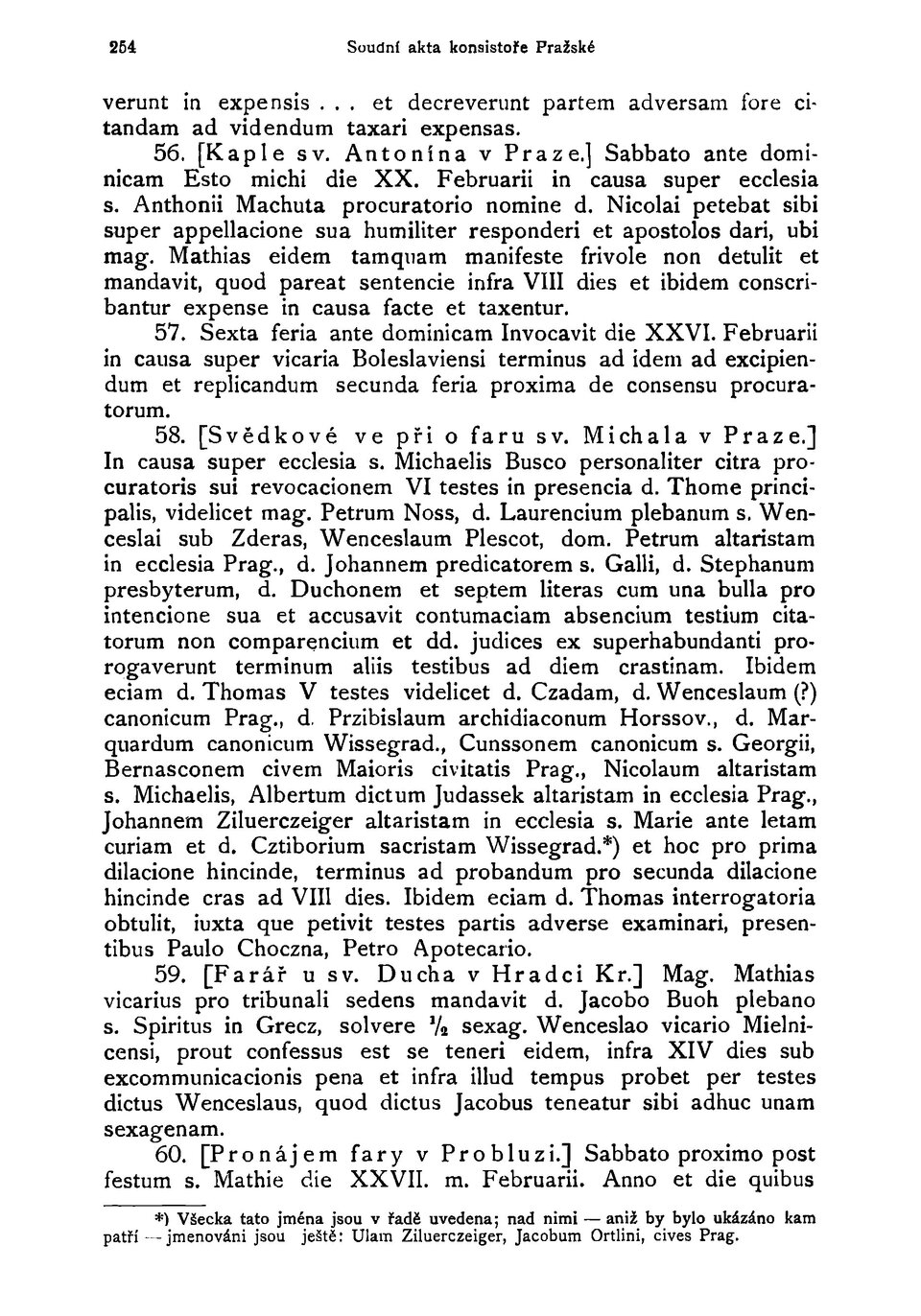 254 Soudní akta konsistoře Pražské

verunt in expensis . . . et decreverunt partem adversam fore citandam ad videndum taxari expensas.

56. [Kaple sv. Antonína v Praze.] Sabbato ante dominicam Esto michi die XX. Februarii in causa super ecclesia s. Anthonii Machuta procuratorio nomine d. Nicolai petebat sibi super appellacione sua humiliter responderi et apostolos dari, ubi mag. Mathias eidem tamquam manifeste frivole non detulit et mandavit, quod pareat sentencie infra VIII dies et ibidem conscribantur expense in causa facte et taxentur.

57. Sexta feria ante dominicam Invocavit die XXVI. Februarii in causa super vicaria Boleslaviensi terminus ad idem ad excipiendum et replicandum secunda feria proxima de consensu procuratorum.

58. [Svědkové ve při o faru sv. Michala v Praze.] In causa super ecclesia s. Michaelis Busco personaliter citra procuratoris sui revocacionem VI testes in presencia d. Thome principalis, videlicet mag. Petrum Noss, d. Laurencium plebanum s. Wenceslai sub Zderas, Wenceslaum Plescot, dom. Petrum altaristam in ecclesia Prag., d. Johannem predicatorem s. Galli, d. Stephanum presbyterum, d. Duchonem et septem literas cum una bulla pro intencione sua et accusavit contumaciam absencium testium citatorum non comparencium et dd. judices ex superhabundanti prorogaverunt terminum aliis testibus ad diem crastinam. Ibidem eciam d. Thomas V testes videlicet d. Czadam, d. Wenceslaum (?) canonicum Prag., d. Przibislaum archidiaconum Horssov., d. Marquardum canonicum Wissegrad., Cunssonem canonicum s. Georgii, Bernasconem civem Maioris civitatis Prag., Nicolaum altaristam s. Michaelis, Albertum dictum Judassek altaristam in ecclesia Prag., Johannem Ziluerczeiger altaristam in ecclesia s. Marie ante letam curiam et d. Cztiborium sacristam Wissegrad.*) et hoc pro prima dilacione hincinde, terminus ad probandum pro secunda dilacione hincinde cras ad VIII dies. Ibidem eciam d. Thomas interrogatoria obtulit, iuxta que petivit testes partis adverse examinari, presentibus Paulo Choczna, Petro Apotecario.

59. [Farář u sv. Ducha v Hradci Kr.] Mag. Mathias vicarius pro tribunali sedens mandavit d. Jacobo Buoh plebano s. Spiritus in Grecz, solvere $\frac{1}{2}$ sexag. Wenceslao vicario Mielnicensi, prout confessus est se teneri eidem, infra XIV dies sub excommunicacionis pena et infra illud tempus probet per testes dictus Wenceslaus, quod dictus Jacobus teneatur sibi adhuc unam sexagenam.

60. [Pronájem fary v Probluzi.] Sabbato proximo post festum s. Mathie die XXVII. m. Februarii. Anno et die quibus

*) Všecka tato jména jsou v řadě uvedena; nad nimi — aniž by bylo ukázáno kam patří — jmenováni jsou ještě: Ulam Ziluerczeiger, Jacobum Ortlini, cives Prag.